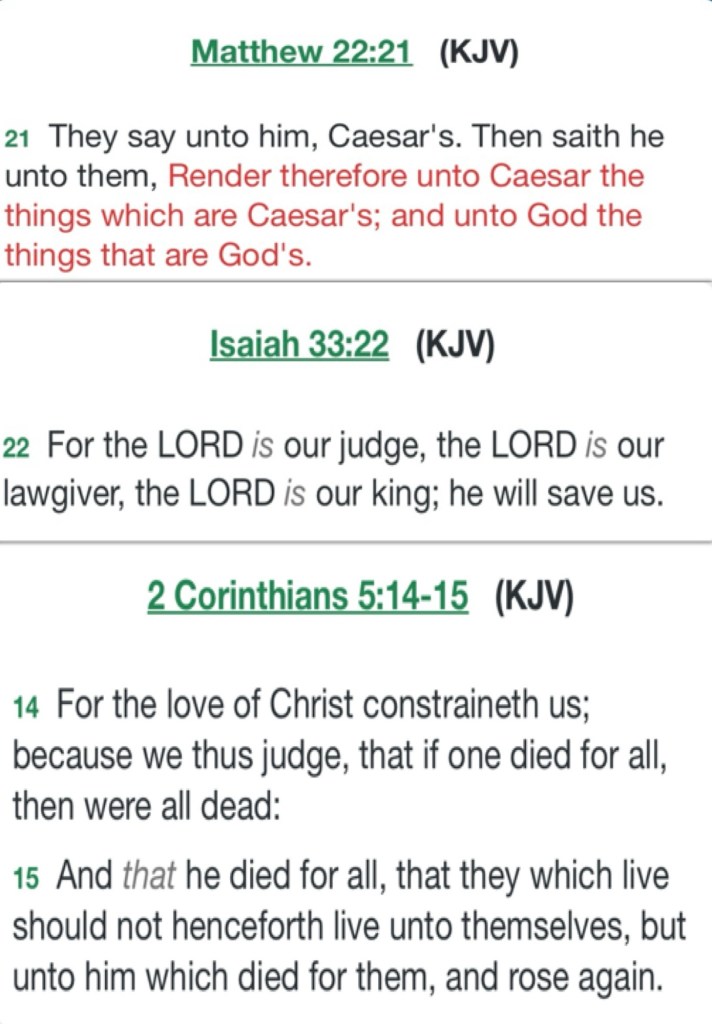 Matthew 22:21 (KJV)

21 They say unto him, Caesar's. Then saith he unto them, Render therefore unto Caesar the things which are Caesar's; and unto God the things that are God's.

Isaiah 33:22 (KJV)

22 For the LORD is our judge, the LORD is our lawgiver, the LORD is our king; he will save us.

2 Corinthians 5:14-15 (KJV)

14 For the love of Christ constraineth us; because we thus judge, that if one died for all, then were all dead:

15 And that he died for all, that they which live should not henceforth live unto themselves, but unto him which died for them, and rose again.